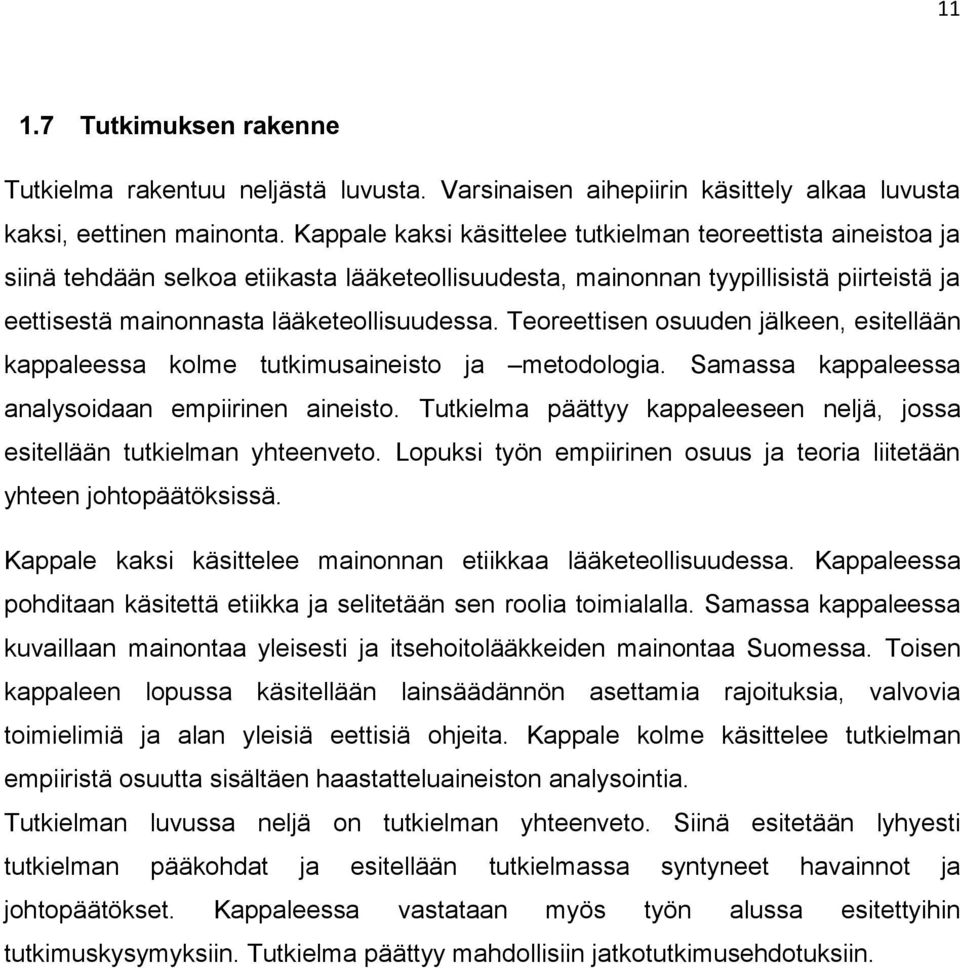 11

1.7 Tutkimuksen rakenne

Tutkielma rakentuu neljästä luvusta. Varsinaisen aihepiirin käsittely alkaa luvusta kaksi, eettinen mainonta. Kappale kaksi käsittelee tutkielman teoreettista aineistoa ja siinä tehdään selkoa etiikasta lääketeollisuudesta, mainonnan tyypillisistä piirteistä ja eettisestä mainonnasta lääketeollisuudessa. Teoreettisen osuuden jälkeen, esitellään kappaleessa kolme tutkimusaineisto ja –metodologia. Samassa kappaleessa analysoidaan empiirinen aineisto. Tutkielma päättyy kappaleeseen neljä, jossa esitellään tutkielman yhteenveto. Lopuksi työn empiirinen osuus ja teoria liitetään yhteen johtopäätöksissä.

Kappale kaksi käsittelee mainonnan etiikkaa lääketeollisuudessa. Kappaleessa pohditaan käsitettä etiikka ja selitetään sen roolia toimialalla. Samassa kappaleessa kuvaillaan mainontaa yleisesti ja itsehoitolääkkeiden mainontaa Suomessa. Toisen kappaleen lopussa käsitellään lainsäädännön asettamia rajoituksia, valvovia toimielimiä ja alan yleisiä eettisiä ohjeita. Kappale kolme käsittelee tutkielman empiiristä osuutta sisältäen haastatteluaineiston analysointia.
Tutkielman luvussa neljä on tutkielman yhteenveto. Siinä esitetään lyhyesti tutkielman pääkohdat ja esitellään tutkielmassa syntyneet havainnot ja johtopäätökset. Kappaleessa vastataan myös työn alussa esitettyihin tutkimuskysymyksiin. Tutkielma päättyy mahdollisiin jatkotutkimusehdotuksiin.